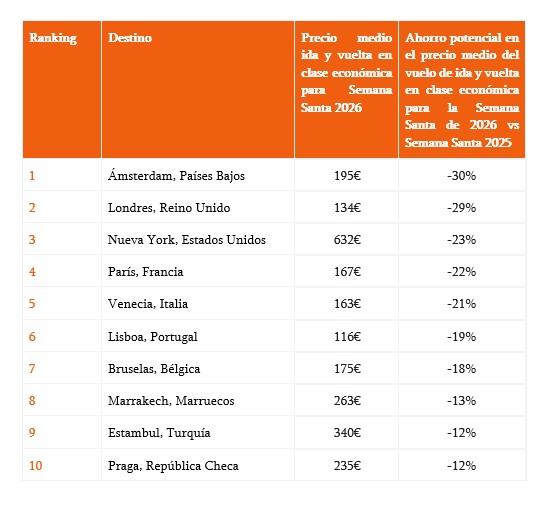 | Ranking | Destino | Precio medio ida y vuelta en clase económica para Semana Santa 2026 | Ahorro potencial en el precio medio del vuelo de ida y vuelta en clase económica para la Semana Santa de 2026 vs Semana Santa 2025 |
|---|---|---|---|
| 1 | Ámsterdam, Países Bajos | 195€ | -30% |
| 2 | Londres, Reino Unido | 134€ | -29% |
| 3 | Nueva York, Estados Unidos | 632€ | -23% |
| 4 | París, Francia | 167€ | -22% |
| 5 | Venecia, Italia | 163€ | -21% |
| 6 | Lisboa, Portugal | 116€ | -19% |
| 7 | Bruselas, Bélgica | 175€ | -18% |
| 8 | Marrakech, Marruecos | 263€ | -13% |
| 9 | Estambul, Turquía | 340€ | -12% |
| 10 | Praga, República Checa | 235€ | -12% |